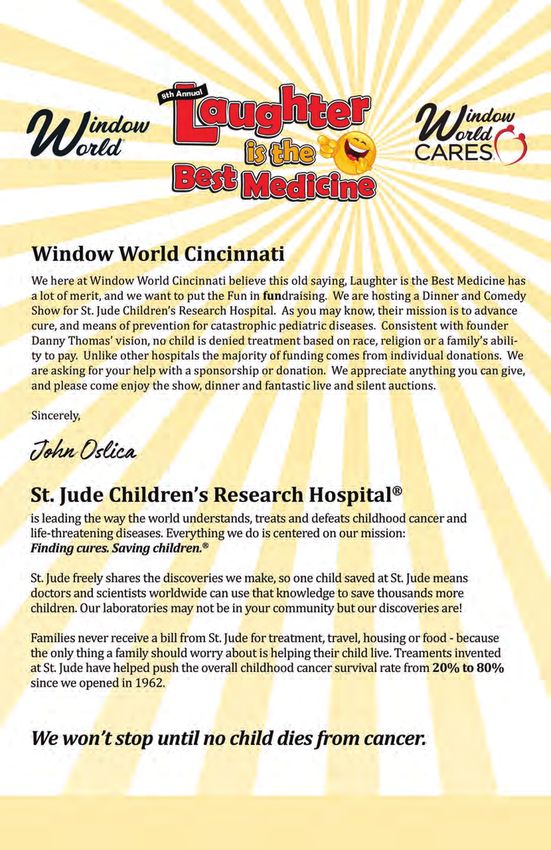 Window World

8th Annual Laughter is the Best Medicine

Window World CARES

Window World Cincinnati

We here at Window World Cincinnati believe this old saying, Laughter is the Best Medicine has a lot of merit, and we want to put the Fun in fundraising. We are hosting a Dinner and Comedy Show for St. Jude Children's Research Hospital. As you may know, their mission is to advance cure, and means of prevention for catastrophic pediatric diseases. Consistent with founder Danny Thomas' vision, no child is denied treatment based on race, religion or a family's ability to pay. Unlike other hospitals the majority of funding comes from individual donations. We are asking for your help with a sponsorship or donation. We appreciate anything you can give, and please come enjoy the show, dinner and fantastic live and silent auctions.

Sincerely,

John Oslica

St. Jude Children's Research Hospital®

is leading the way the world understands, treats and defeats childhood cancer and life-threatening diseases. Everything we do is centered on our mission: Finding cures. Saving children.®

St. Jude freely shares the discoveries we make, so one child saved at St. Jude means doctors and scientists worldwide can use that knowledge to save thousands more children. Our laboratories may not be in your community but our discoveries are!

Families never receive a bill from St. Jude for treatment, travel, housing or food - because the only thing a family should worry about is helping their child live. Treaments invented at St. Jude have helped push the overall childhood cancer survival rate from 20% to 80% since we opened in 1962.

We won't stop until no child dies from cancer.